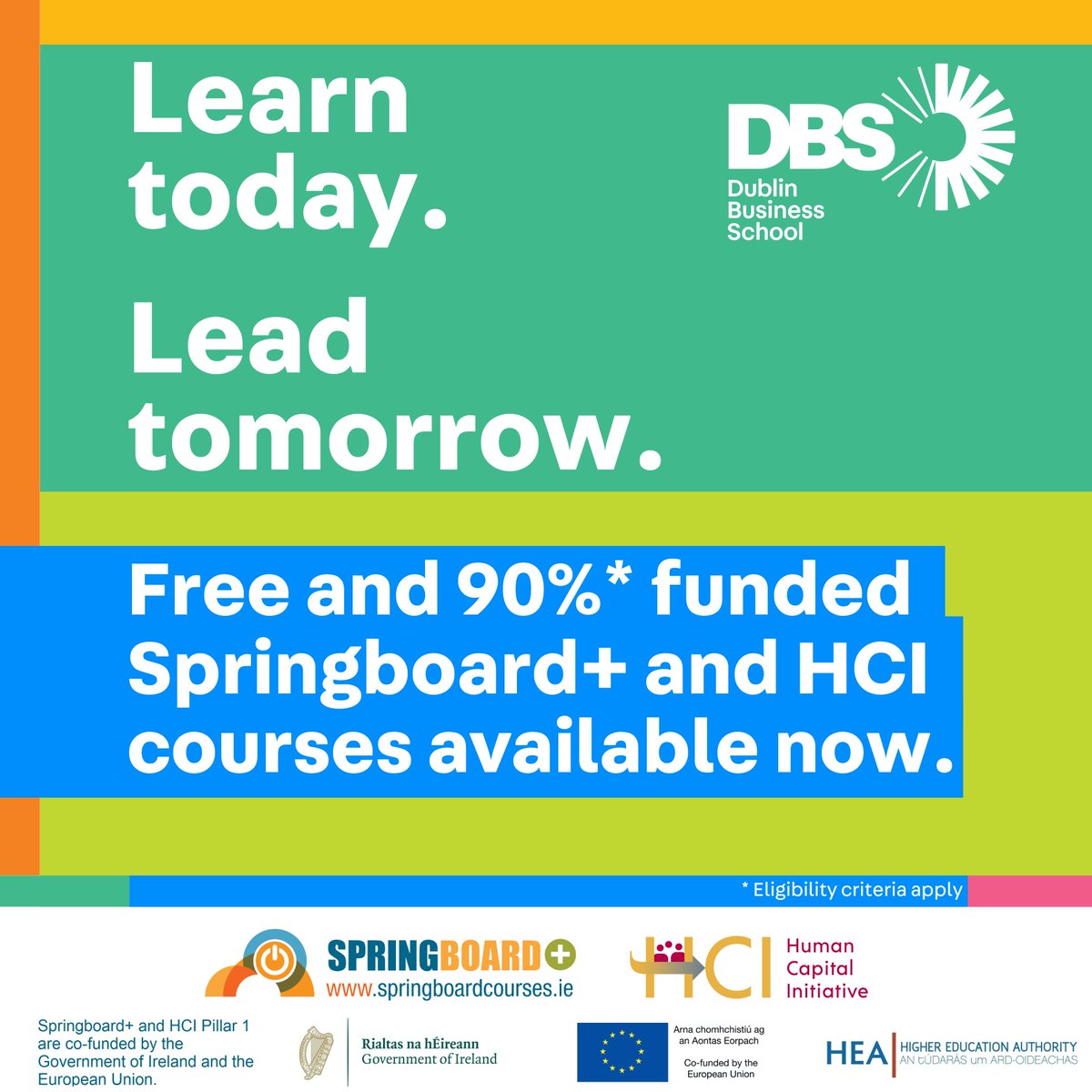 Learn today.

Lead tomorrow.

DBS
Dublin
Business
School

Free and 90%* funded Springboard+ and HCI courses available now.

* Eligibility criteria apply

SPRINGBOARD+
www.springboardcourses.ie

HCI
Human
Capital
Initiative

Springboard+ and HCI Pillar 1 are co-funded by the Government of Ireland and the European Union.

Rialtas na hÉireann
Government of Ireland

Arna chomhchistiú ag an Aontas Eorpach

Co-funded by the European Union

HEA HIGHER EDUCATION AUTHORITY
AN tÚDARÁS um ARD-OIDEACHAS